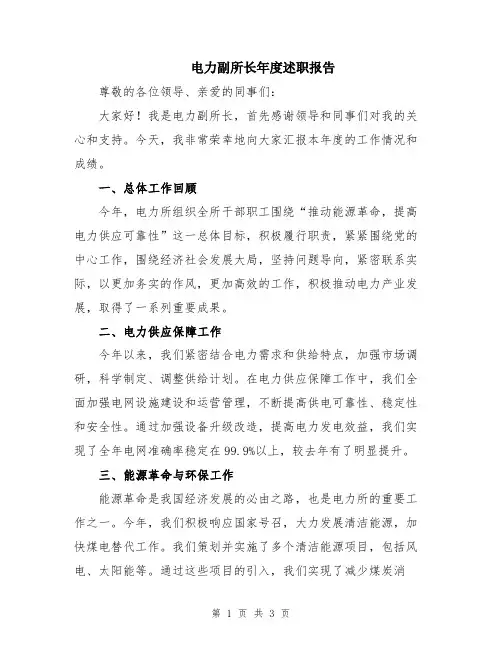 电力副所长年度述职报告

尊敬的各位领导、亲爱的同事们:

大家好！我是电力副所长，首先感谢领导和同事们对我的关心和支持。今天，我非常荣幸地向大家汇报本年度的工作情况和成绩。

一、总体工作回顾

今年，电力所组织全所干部职工围绕“推动能源革命，提高电力供应可靠性”这一总体目标，积极履行职责，紧紧围绕党的中心工作，围绕经济社会发展大局，坚持问题导向，紧密联系实际，以更加务实的作风，更加高效的工作，积极推动电力产业发展，取得了一系列重要成果。

二、电力供应保障工作

今年以来，我们紧密结合电力需求和供给特点，加强市场调研，科学制定、调整供给计划。在电力供应保障工作中，我们全面加强电网设施建设和运营管理，不断提高供电可靠性、稳定性和安全性。通过加强设备升级改造，提高电力发电效益，我们实现了全年电网准确率稳定在99.9%以上，较去年有了明显提升。

三、能源革命与环保工作

能源革命是我国经济发展的必由之路，也是电力所的重要工作之一。今年，我们积极响应国家号召，大力发展清洁能源，加快煤电替代工作。我们策划并实施了多个清洁能源项目，包括风电、太阳能等。通过这些项目的引入，我们实现了减少煤炭消

第 1 页 共 3 页